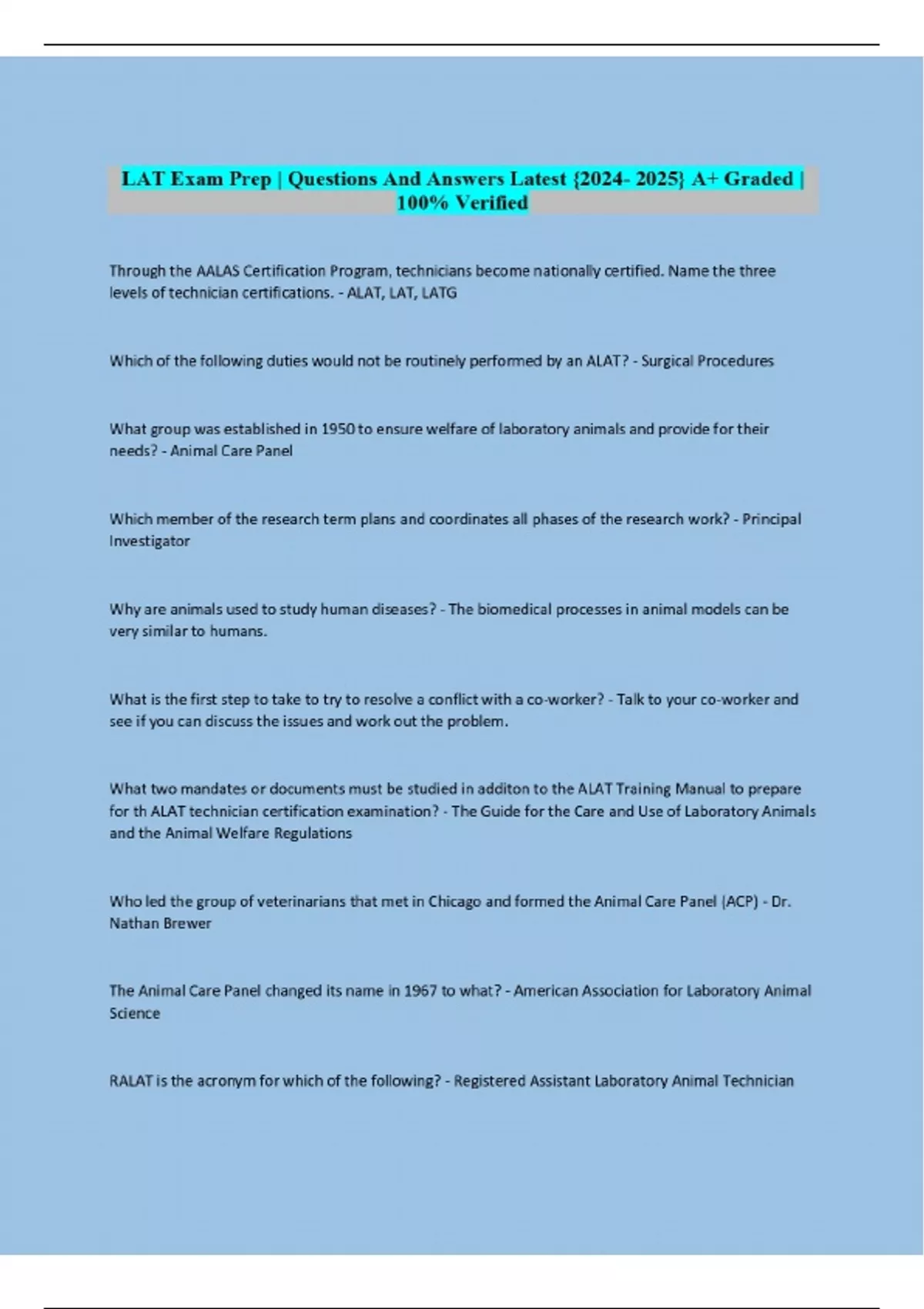 LAT Exam Prep | Questions And Answers Latest {2024- 2025} A+ Graded | 100% Verified

Through the AALAS Certification Program, technicians become nationally certified. Name the three levels of technician certifications. - ALAT, LAT, LATG

Which of the following duties would not be routinely performed by an ALAT? - Surgical Procedures

What group was established in 1950 to ensure welfare of laboratory animals and provide for their needs? - Animal Care Panel

Which member of the research term plans and coordinates all phases of the research work? - Principal Investigator

Why are animals used to study human diseases? - The biomedical processes in animal models can be very similar to humans.

What is the first step to take to try to resolve a conflict with a co-worker? - Talk to your co-worker and see if you can discuss the issues and work out the problem.

What two mandates or documents must be studied in additon to the ALAT Training Manual to prepare for th ALAT technician certification examination? - The Guide for the Care and Use of Laboratory Animals and the Animal Welfare Regulations

Who led the group of veterinarians that met in Chicago and formed the Animal Care Panel (ACP) - Dr. Nathan Brewer

The Animal Care Panel changed its name in 1967 to what? - American Association for Laboratory Animal Science

RALAT is the acronym for which of the following? - Registered Assistant Laboratory Animal Technician